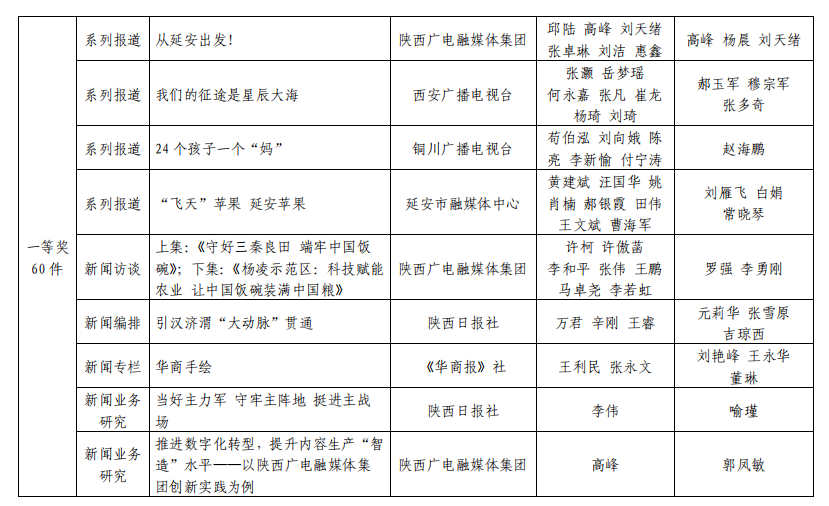 | 一等奖 60 件 | 系列报道 | 从延安出发！ | 陕西广电融媒体集团 | 邱陆 高峰 刘天绪 张卓琳 刘洁 惠鑫 | 高峰 杨晨 刘天绪 |
|---|---|---|---|---|---|
| | 系列报道 | 我们的征途是星辰大海 | 西安广播电视台 | 张灏 岳梦瑶 何永嘉 张凡 崔龙 杨琦 刘琦 | 郝玉军 穆宗军 张多奇 |
| | 系列报道 | 24 个孩子一个“妈” | 铜川广播电视台 | 苟伯泓 刘向娥 陈亮 李新愉 付宁涛 | 赵海鹏 |
| | 系列报道 | “飞天”苹果 延安苹果 | 延安市融媒体中心 | 黄建斌 汪国华 姚肖楠 郝银霞 田伟 王文斌 曹海军 | 刘雁飞 白娟 常晓琴 |
| | 新闻访谈 | 上集：《守好三秦良田 端牢中国饭碗》；下集：《杨凌示范区：科技赋能农业 让中国饭碗装满中国粮》 | 陕西广电融媒体集团 | 许柯 许傲菡 李和平 张伟 王鹏 马卓尧 李若虹 | 罗强 李勇刚 |
| | 新闻编排 | 引汉济渭“大动脉”贯通 | 陕西日报社 | 万君 辛刚 王睿 | 元莉华 张雪原 吉琼西 |
| | 新闻专栏 | 华商手绘 | 《华商报》社 | 王利民 张永文 | 刘艳峰 王永华 董琳 |
| | 新闻业务研究 | 当好主力军 守牢主阵地 挺进主战场 | 陕西日报社 | 李伟 | 喻瑾 |
| | 新闻业务研究 | 推进数字化转型，提升内容生产“智造”水平——以陕西广电融媒体集团创新实践为例 | 陕西广电融媒体集团 | 高峰 | 郭凤敏 |